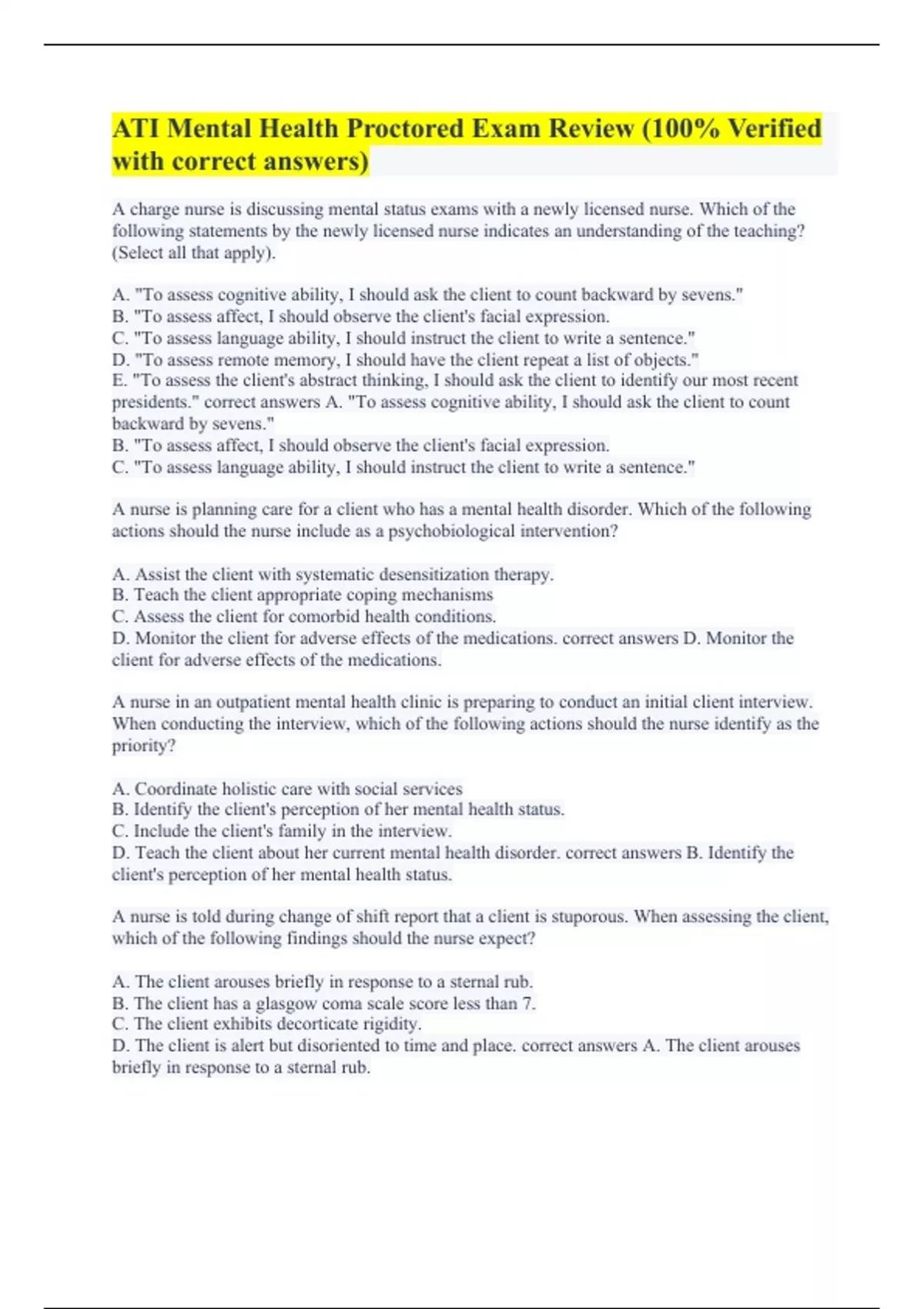 ATI Mental Health Proctored Exam Review (100% Verified with correct answers)

A charge nurse is discussing mental status exams with a newly licensed nurse. Which of the following statements by the newly licensed nurse indicates an understanding of the teaching? (Select all that apply).

A. "To assess cognitive ability, I should ask the client to count backward by sevens."
B. "To assess affect, I should observe the client's facial expression.
C. "To assess language ability, I should instruct the client to write a sentence."
D. "To assess remote memory, I should have the client repeat a list of objects."
E. "To assess the client's abstract thinking, I should ask the client to identify our most recent presidents." correct answers A. "To assess cognitive ability, I should ask the client to count backward by sevens."
B. "To assess affect, I should observe the client's facial expression.
C. "To assess language ability, I should instruct the client to write a sentence."

A nurse is planning care for a client who has a mental health disorder. Which of the following actions should the nurse include as a psychobiological intervention?

A. Assist the client with systematic desensitization therapy.
B. Teach the client appropriate coping mechanisms
C. Assess the client for comorbid health conditions.
D. Monitor the client for adverse effects of the medications. correct answers D. Monitor the client for adverse effects of the medications.

A nurse in an outpatient mental health clinic is preparing to conduct an initial client interview. When conducting the interview, which of the following actions should the nurse identify as the priority?

A. Coordinate holistic care with social services
B. Identify the client's perception of her mental health status.
C. Include the client's family in the interview.
D. Teach the client about her current mental health disorder. correct answers B. Identify the client's perception of her mental health status.

A nurse is told during change of shift report that a client is stuporous. When assessing the client, which of the following findings should the nurse expect?

A. The client arouses briefly in response to a sternal rub.
B. The client has a glasgow coma scale score less than 7.
C. The client exhibits decorticate rigidity.
D. The client is alert but disoriented to time and place. correct answers A. The client arouses briefly in response to a sternal rub.